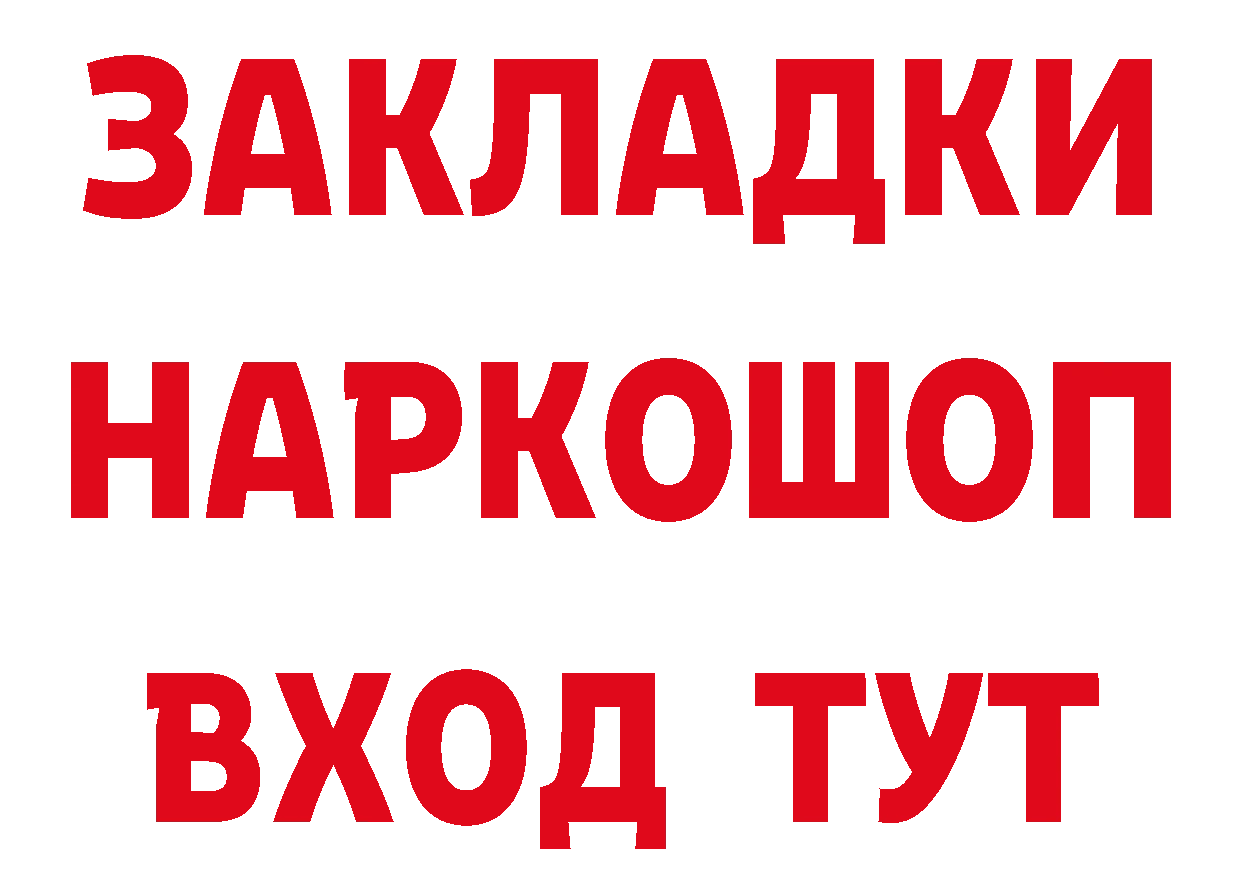 ЗАКЛАДКИ НАРКОШОП ВХОД ТУТ